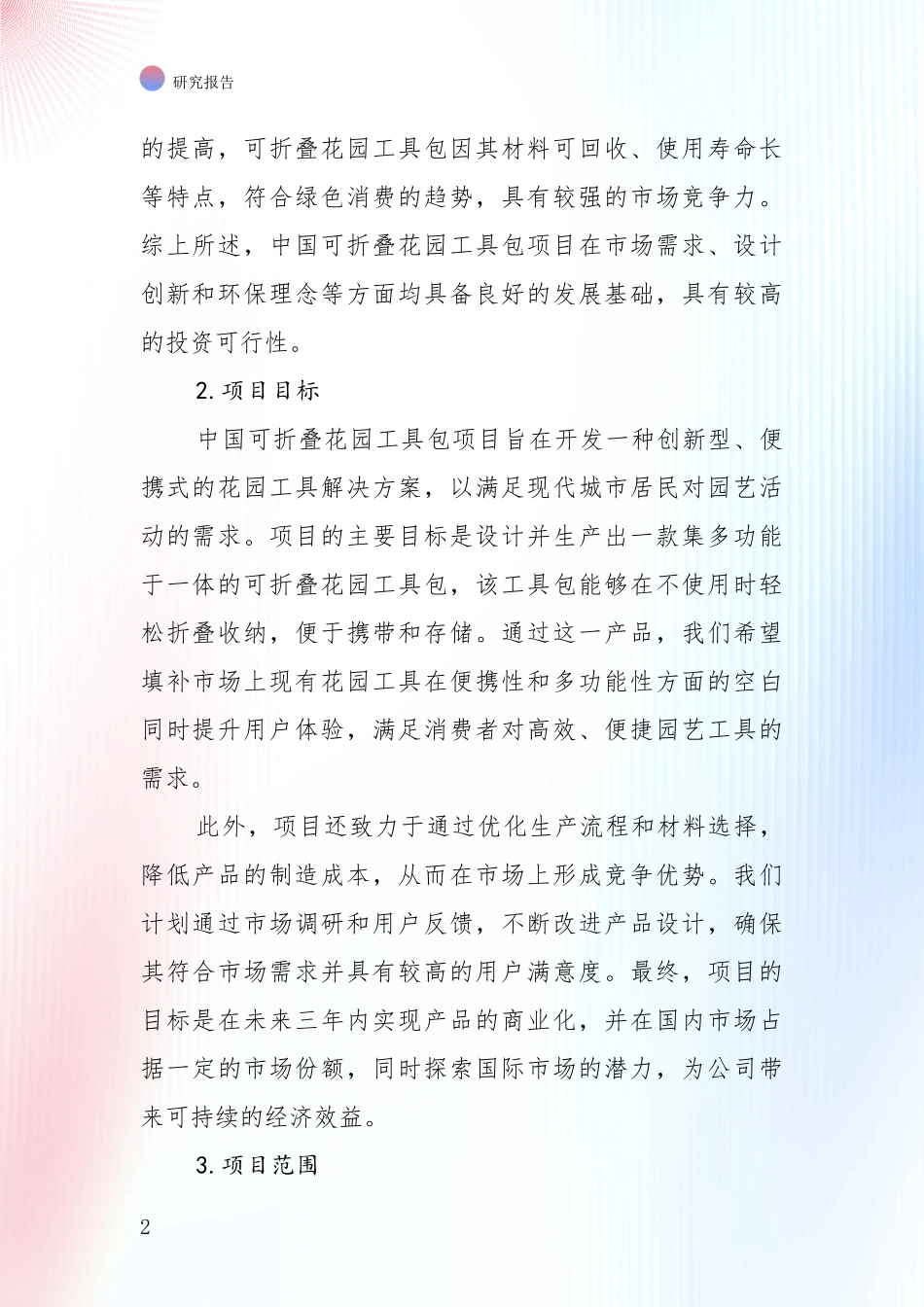 研究报告

的提高，可折叠花园工具包因其材料可回收、使用寿命长等特点，符合绿色消费的趋势，具有较强的市场竞争力。综上所述，中国可折叠花园工具包项目在市场需求、设计创新和环保理念等方面均具备良好的发展基础，具有较高的投资可行性。

2. 项目目标

中国可折叠花园工具包项目旨在开发一种创新型、便携式的花园工具解决方案，以满足现代城市居民对园艺活动的需求。项目的主要目标是设计并生产出一款集多功能于一体的可折叠花园工具包，该工具包能够在不使用时轻松折叠收纳，便于携带和存储。通过这一产品，我们希望填补市场上现有花园工具在便携性和多功能性方面的空白同时提升用户体验，满足消费者对高效、便捷园艺工具的需求。

此外，项目还致力于通过优化生产流程和材料选择，降低产品的制造成本，从而在市场上形成竞争优势。我们计划通过市场调研和用户反馈，不断改进产品设计，确保其符合市场需求并具有较高的用户满意度。最终，项目的目标是在未来三年内实现产品的商业化，并在国内市场占据一定的市场份额，同时探索国际市场的潜力，为公司带来可持续的经济效益。

3. 项目范围

2